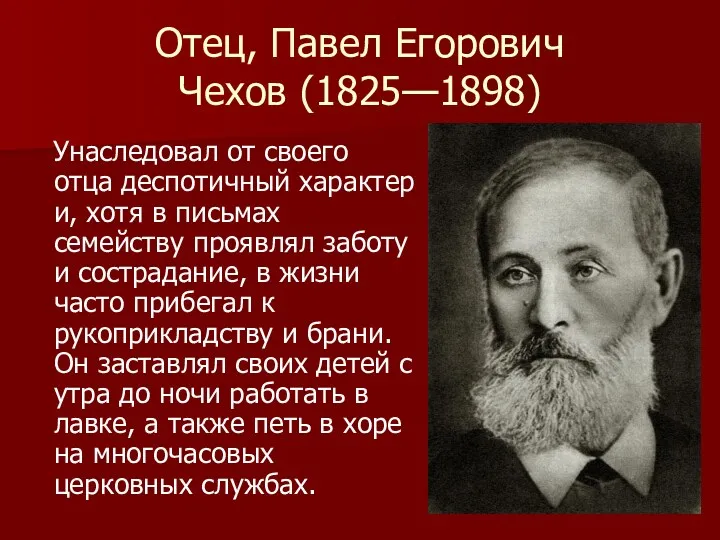 Отец, Павел Егорович Чехов (1825—1898)

Унаследовал от своего отца деспотичный характер и, хотя в письмах семейству проявлял заботу и сострадание, в жизни часто прибегал к рукоприкладству и брани. Он заставлял своих детей с утра до ночи работать в лавке, а также петь в хоре на многочасовых церковных службах.